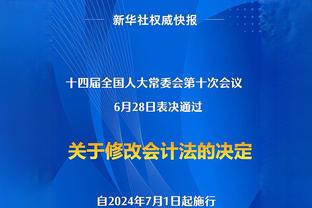 新华社权威快报

十四届全国人大常委会第十次会议
6月28日表决通过

关于修改会计法的决定

自2024年7月1日起施行